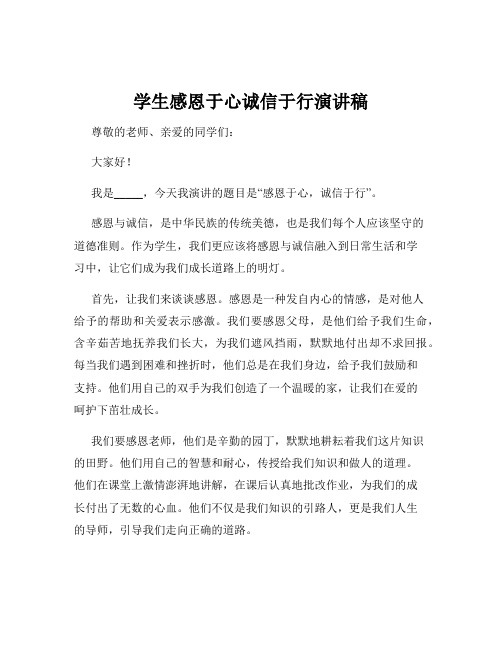 学生感恩于心诚信于行演讲稿

尊敬的老师、亲爱的同学们：

大家好！

我是_____，今天我演讲的题目是“感恩于心，诚信于行”。

感恩与诚信，是中华民族的传统美德，也是我们每个人应该坚守的道德准则。作为学生，我们更应该将感恩与诚信融入到日常生活和学习中，让它们成为我们成长道路上的明灯。

首先，让我们来谈谈感恩。感恩是一种发自内心的情感，是对他人给予的帮助和关爱表示感激。我们要感恩父母，是他们给予我们生命，含辛茹苦地抚养我们长大，为我们遮风挡雨，默默地付出却不求回报。每当我们遇到困难和挫折时，他们总是在我们身边，给予我们鼓励和支持。他们用自己的双手为我们创造了一个温暖的家，让我们在爱的呵护下茁壮成长。

我们要感恩老师，他们是辛勤的园丁，默默地耕耘着我们这片知识的田野。他们用自己的智慧和耐心，传授给我们知识和做人的道理。他们在课堂上激情澎湃地讲解，在课后认真地批改作业，为我们的成长付出了无数的心血。他们不仅是我们知识的引路人，更是我们人生的导师，引导我们走向正确的道路。